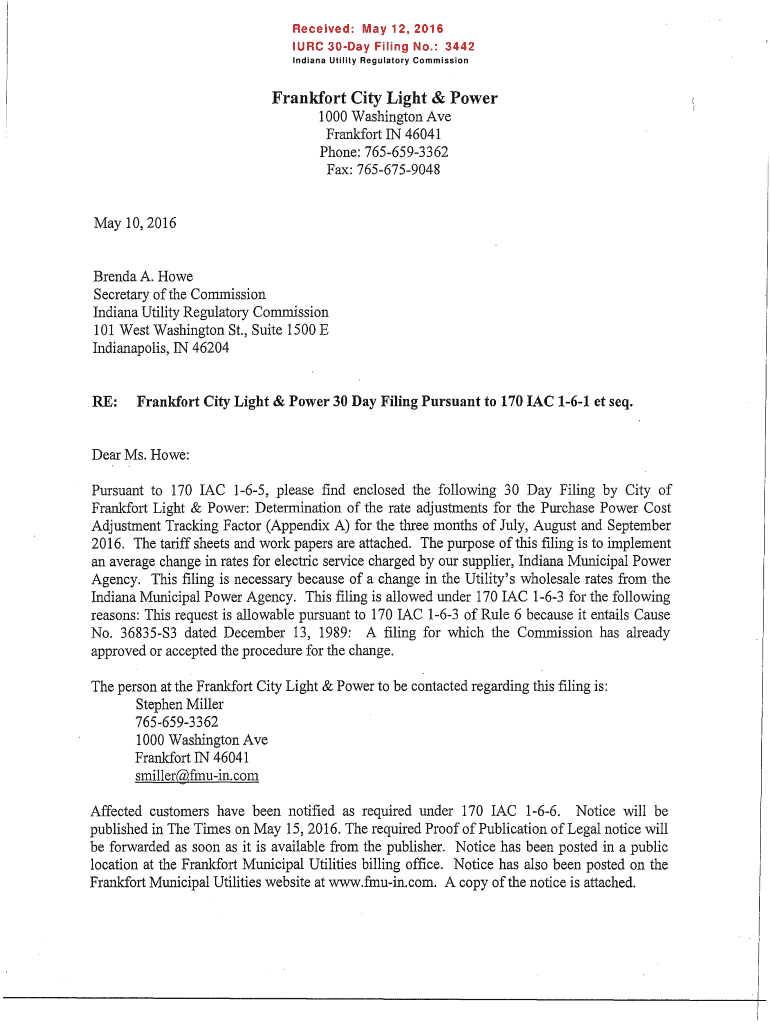 Received: May 12, 2016
IURC 30-Day Filing No.: 3442
Indiana Utility Regulatory Commission

Frankfort City Light & Power
1000 Washington Ave
Frankfort IN 46041
Phone: 765-659-3362
Fax: 765-675-9048

May 10, 2016

Brenda A. Howe
Secretary of the Commission
Indiana Utility Regulatory Commission
101 West Washington St., Suite 1500 E
Indianapolis, IN 46204

RE: Frankfort City Light & Power 30 Day Filing Pursuant to 170 IAC 1-6-1 et seq.

Dear Ms. Howe:

Pursuant to 170 IAC 1-6-5, please find enclosed the following 30 Day Filing by City of Frankfort Light & Power: Determination of the rate adjustments for the Purchase Power Cost Adjustment Tracking Factor (Appendix A) for the three months of July, August and September 2016. The tariff sheets and work papers are attached. The purpose of this filing is to implement an average change in rates for electric service charged by our supplier, Indiana Municipal Power Agency. This filing is necessary because of a change in the Utility's wholesale rates from the Indiana Municipal Power Agency. This filing is allowed under 170 IAC 1-6-3 for the following reasons: This request is allowable pursuant to 170 IAC 1-6-3 of Rule 6 because it entails Cause No. 36835-S3 dated December 13, 1989: A filing for which the Commission has already approved or accepted the procedure for the change.

The person at the Frankfort City Light & Power to be contacted regarding this filing is:
Stephen Miller
765-659-3362
1000 Washington Ave
Frankfort IN 46041
smiller@fmu-in.com

Affected customers have been notified as required under 170 IAC 1-6-6. Notice will be published in The Times on May 15, 2016. The required Proof of Publication of Legal notice will be forwarded as soon as it is available from the publisher. Notice has been posted in a public location at the Frankfort Municipal Utilities billing office. Notice has also been posted on the Frankfort Municipal Utilities website at www.fmu-in.com. A copy of the notice is attached.